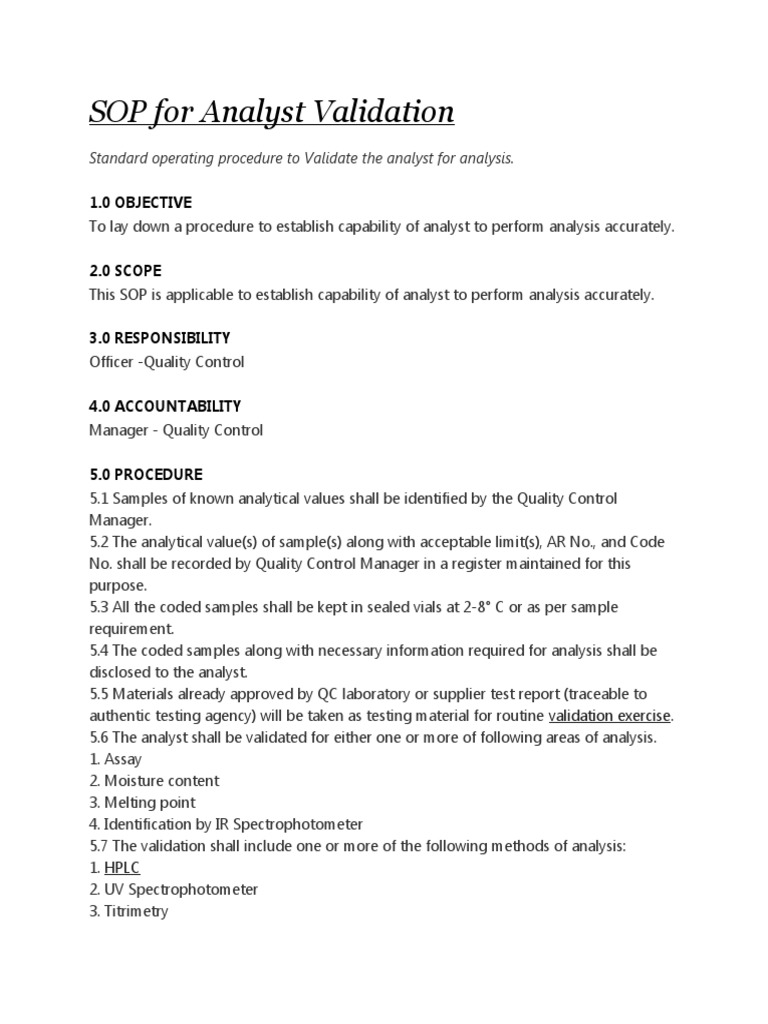 SOP for Analyst Validation

Standard operating procedure to Validate the analyst for analysis.

1.0 OBJECTIVE
To lay down a procedure to establish capability of analyst to perform analysis accurately.

2.0 SCOPE
This SOP is applicable to establish capability of analyst to perform analysis accurately.

3.0 RESPONSIBILITY
Officer -Quality Control

4.0 ACCOUNTABILITY
Manager - Quality Control

5.0 PROCEDURE
5.1 Samples of known analytical values shall be identified by the Quality Control Manager.
5.2 The analytical value(s) of sample(s) along with acceptable limit(s), AR No., and Code No. shall be recorded by Quality Control Manager in a register maintained for this purpose.
5.3 All the coded samples shall be kept in sealed vials at 2-8° C or as per sample requirement.
5.4 The coded samples along with necessary information required for analysis shall be disclosed to the analyst.
5.5 Materials already approved by QC laboratory or supplier test report (traceable to authentic testing agency) will be taken as testing material for routine validation exercise.
5.6 The analyst shall be validated for either one or more of following areas of analysis.
1. Assay
2. Moisture content
3. Melting point
4. Identification by IR Spectrophotometer
5.7 The validation shall include one or more of the following methods of analysis:
1. HPLC
2. UV Spectrophotometer
3. Titrimetry